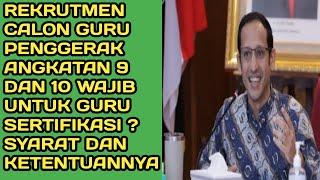 REKRUTMEN CALON GURU PENGGERAK ANGKATAN 9 DAN 10 WAJIB UNTUK GURU SERTIFIKASI ? SYARAT DAN KETENTUANNYA